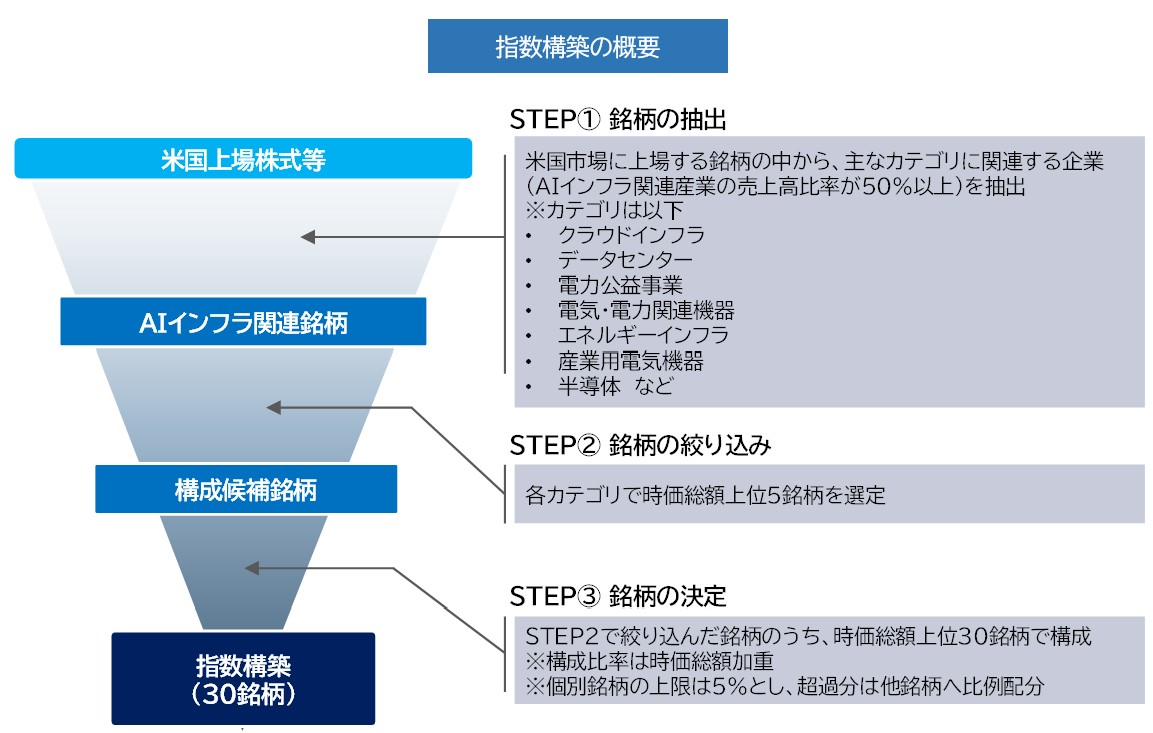 指数構築の概要

米国上場株式等

AIインフラ関連銘柄

構成候補銘柄

指数構築
（30銘柄）

STEP① 銘柄の抽出

米国市場に上場する銘柄の中から、主なカテゴリに関連する企業（AIインフラ関連産業の売上高比率が50%以上）を抽出
※カテゴリは以下
• クラウドインフラ
• データセンター
• 電力公益事業
• 電気･電力関連機器
• エネルギーインフラ
• 産業用電気機器
• 半導体 など

STEP② 銘柄の絞り込み

各カテゴリで時価総額上位5銘柄を選定

STEP③ 銘柄の決定

STEP2で絞り込んだ銘柄のうち、時価総額上位30銘柄で構成
※構成比率は時価総額加重
※個別銘柄の上限は5%とし、超過分は他銘柄へ比例配分